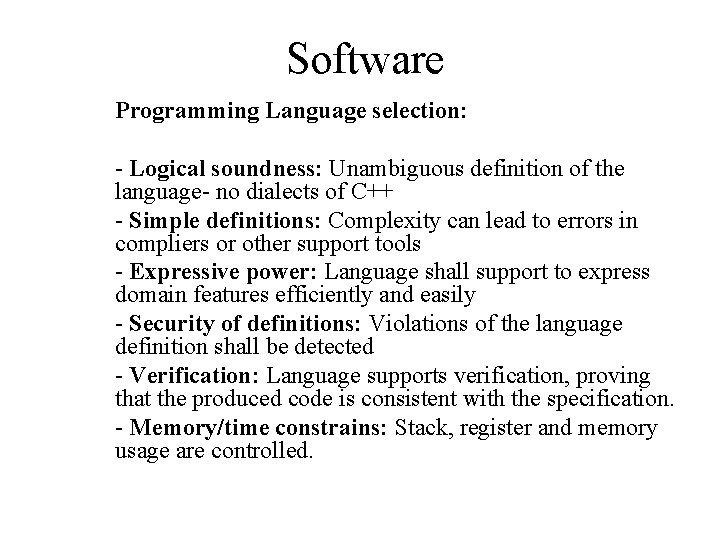 Software

Programming Language selection:

- Logical soundness: Unambiguous definition of the language- no dialects of C++

- Simple definitions: Complexity can lead to errors in compliers or other support tools

- Expressive power: Language shall support to express domain features efficiently and easily

- Security of definitions: Violations of the language definition shall be detected

- Verification: Language supports verification, proving that the produced code is consistent with the specification.

- Memory/time constrains: Stack, register and memory usage are controlled.